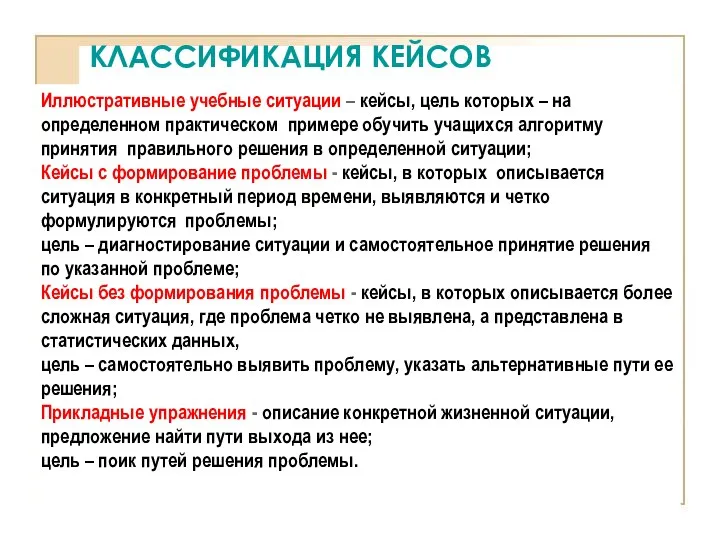 КЛАССИФИКАЦИЯ КЕЙСОВ

Иллюстративные учебные ситуации – кейсы, цель которых – на определенном практическом примере обучить учащихся алгоритму принятия правильного решения в определенной ситуации;
Кейсы с формирование проблемы - кейсы, в которых описывается ситуация в конкретный период времени, выявляются и четко формулируются проблемы;
цель – диагностирование ситуации и самостоятельное принятие решения по указанной проблеме;
Кейсы без формирования проблемы - кейсы, в которых описывается более сложная ситуация, где проблема четко не выявлена, а представлена в статистических данных,
цель – самостоятельно выявить проблему, указать альтернативные пути ее решения;
Прикладные упражнения - описание конкретной жизненной ситуации, предложение найти пути выхода из нее;
цель – поик путей решения проблемы.